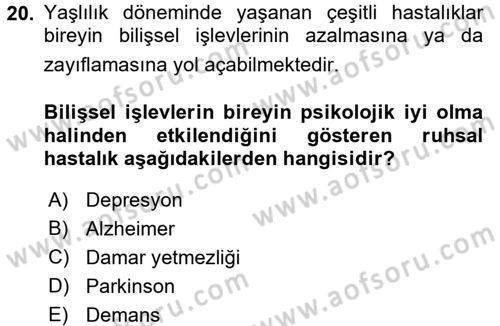 20. Yaşlılık döneminde yaşanan çeşitli hastalıklar bireyin bilişsel işlevlerinin azalmasına ya da zayıflamasına yol açabilmektedir.

Bilişsel işlevlerin bireyin psikolojik iyi olma halinden etkilendiğini gösteren ruhsal hastalık aşağıdakilerden hangisidir?

A) Depresyon
B) Alzheimer
C) Damar yetmezliği
D) Parkinson
E) Demans

www.aofsoru.com